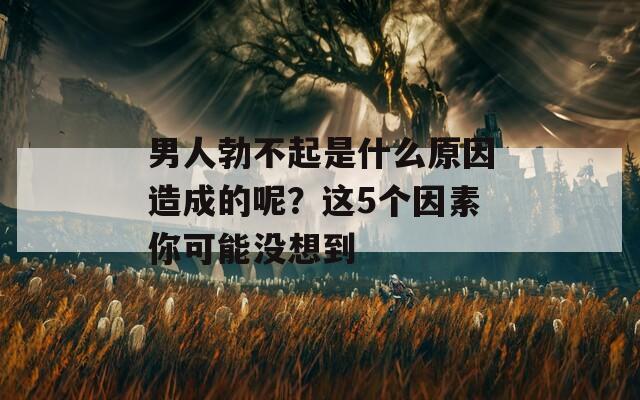 男人勃不起是什么原因造成的呢？这5个因素你可能没想到